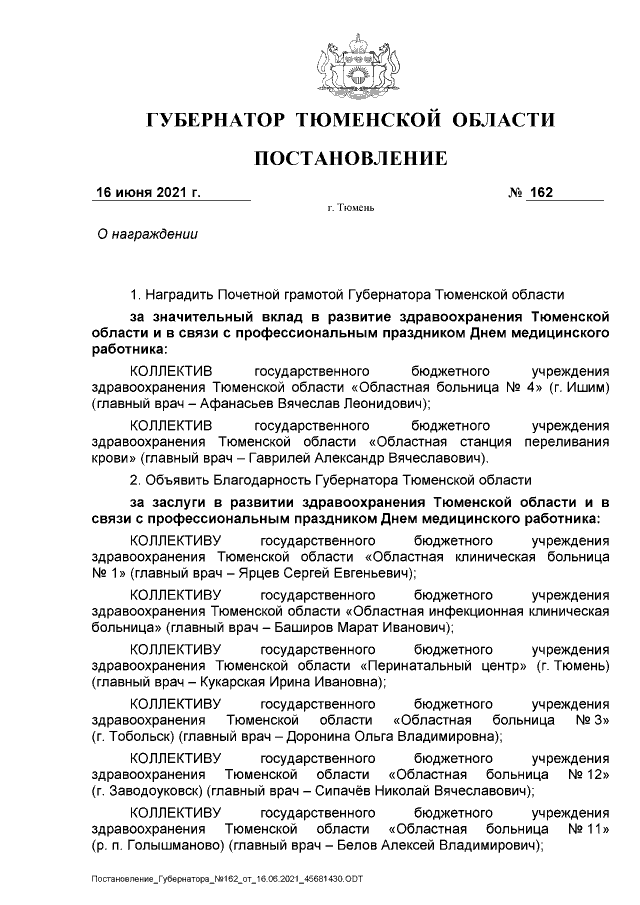 ГУБЕРНАТОР ТЮМЕНСКОЙ ОБЛАСТИ

ПОСТАНОВЛЕНИЕ

16 июня 2021 г. № 162

г. Тюмень

О награждении

1. Наградить Почетной грамотой Губернатора Тюменской области

за значительный вклад в развитие здравоохранения Тюменской области и в связи с профессиональным праздником Днем медицинского работника:

КОЛЛЕКТИВ государственного бюджетного учреждения здравоохранения Тюменской области «Областная больница № 4» (г. Ишим) (главный врач – Афанасьев Вячеслав Леонидович);

КОЛЛЕКТИВ государственного бюджетного учреждения здравоохранения Тюменской области «Областная станция переливания крови» (главный врач – Гаврилей Александр Вячеславович).

2. Объявить Благодарность Губернатора Тюменской области

за заслуги в развитии здравоохранения Тюменской области и в связи с профессиональным праздником Днем медицинского работника:

КОЛЛЕКТИВУ государственного бюджетного учреждения здравоохранения Тюменской области «Областная клиническая больница № 1» (главный врач – Ярцев Сергей Евгеньевич);

КОЛЛЕКТИВУ государственного бюджетного учреждения здравоохранения Тюменской области «Областная инфекционная клиническая больница» (главный врач – Баширов Марат Иванович);

КОЛЛЕКТИВУ государственного бюджетного учреждения здравоохранения Тюменской области «Перинатальный центр» (г. Тюмень) (главный врач – Кукарская Ирина Ивановна);

КОЛЛЕКТИВУ государственного бюджетного учреждения здравоохранения Тюменской области «Областная больница № 3» (г. Тобольск) (главный врач – Доронина Ольга Владимировна);

КОЛЛЕКТИВУ государственного бюджетного учреждения здравоохранения Тюменской области «Областная больница № 12» (г. Заводоуковск) (главный врач – Сипачёв Николай Вячеславович);

КОЛЛЕКТИВУ государственного бюджетного учреждения здравоохранения Тюменской области «Областная больница № 11» (р. п. Голышманово) (главный врач – Белов Алексей Владимирович);

Постановление_Губернатора_№162_от_16.06.2021_45681430.ODT